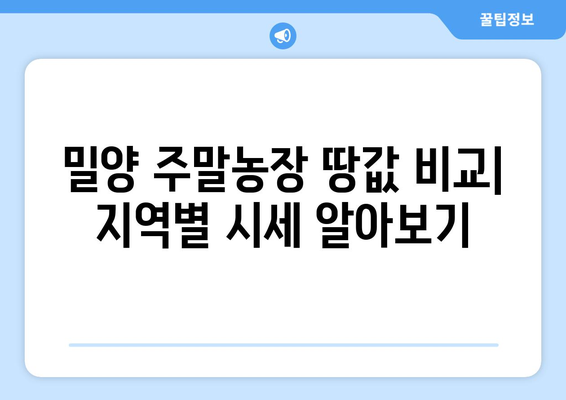 꿀팁정보

밀양 주말농장 땅값 비교| 지역별 시세 알아보기